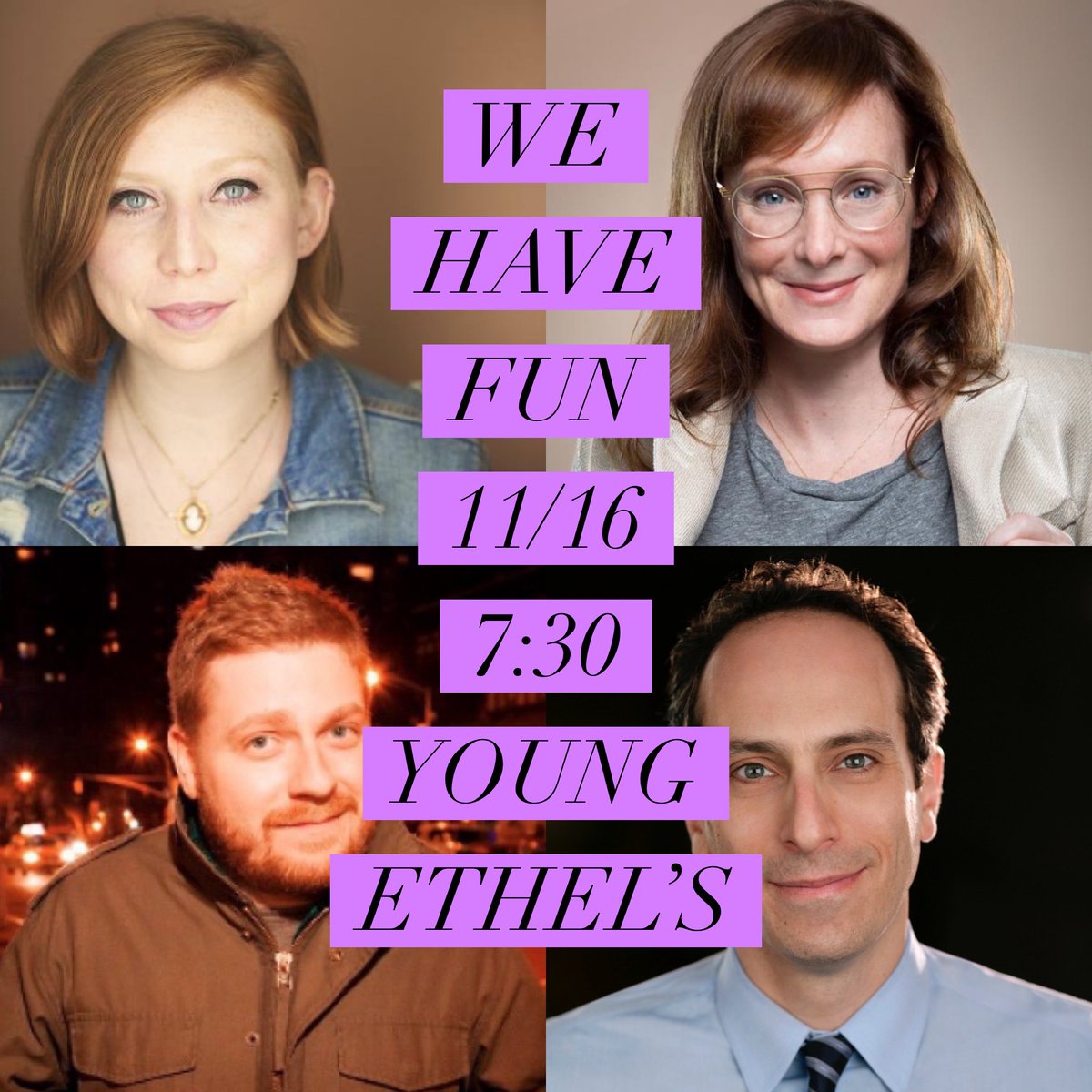 WE
HAVE
FUN
11/16
7:30
YOUNG
ETHEL'S